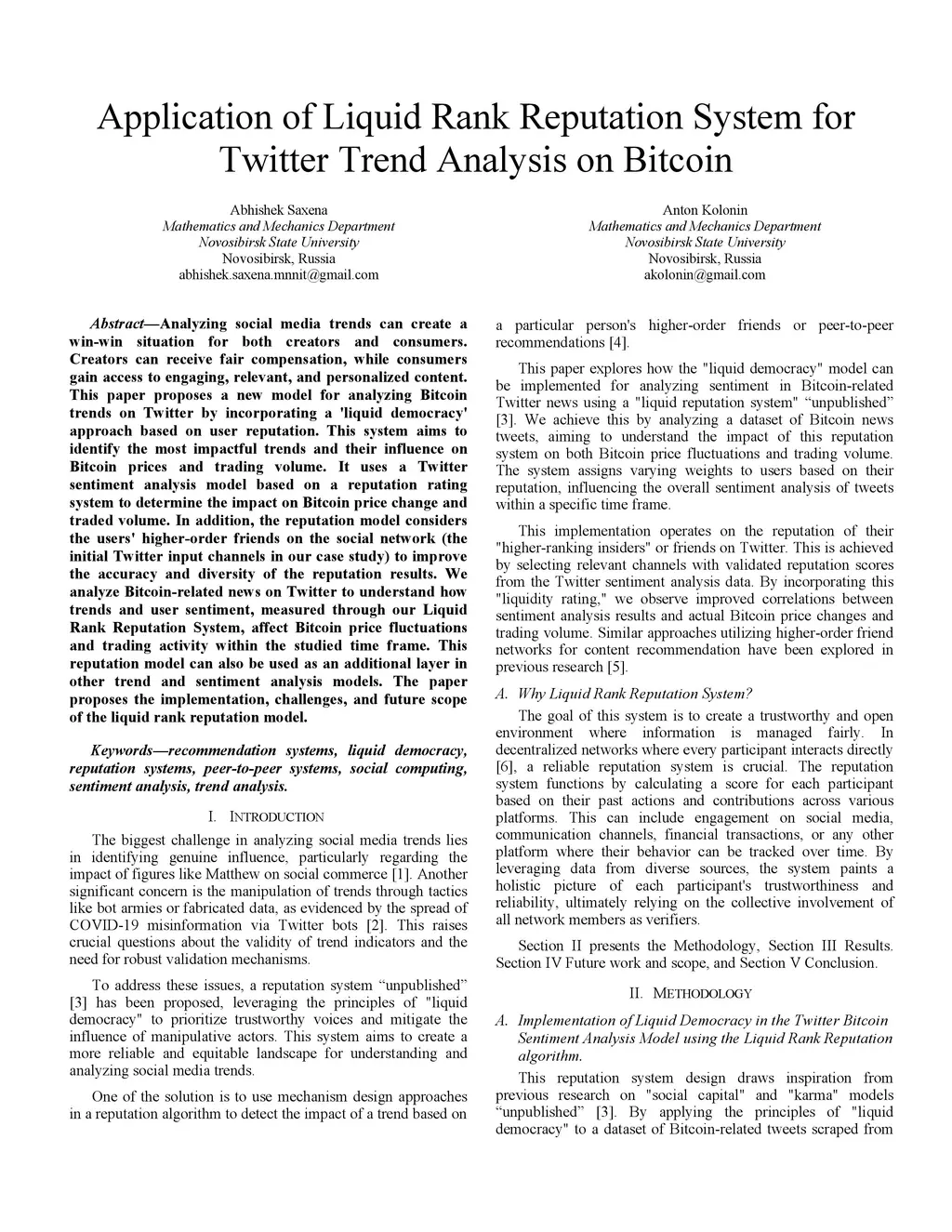 Application of Liquid Rank Reputation System for Twitter Trend Analysis on Bitcoin

Abhishek Saxena
Mathematics and Mechanics Department
Novosibirsk State University
Novosibirsk, Russia
abhishek.saxena.mnnit@gmail.com

Anton Kolonin
Mathematics and Mechanics Department
Novosibirsk State University
Novosibirsk, Russia
akolonin@gmail.com

Abstract—Analyzing social media trends can create a win-win situation for both creators and consumers. Creators can receive fair compensation, while consumers gain access to engaging, relevant, and personalized content. This paper proposes a new model for analyzing Bitcoin trends on Twitter by incorporating a 'liquid democracy' approach based on user reputation. This system aims to identify the most impactful trends and their influence on Bitcoin prices and trading volume. It uses a Twitter sentiment analysis model based on a reputation rating system to determine the impact on Bitcoin price change and traded volume. In addition, the reputation model considers the users' higher-order friends on the social network (the initial Twitter input channels in our case study) to improve the accuracy and diversity of the reputation results. We analyze Bitcoin-related news on Twitter to understand how trends and user sentiment, measured through our Liquid Rank Reputation System, affect Bitcoin price fluctuations and trading activity within the studied time frame. This reputation model can also be used as an additional layer in other trend and sentiment analysis models. The paper proposes the implementation, challenges, and future scope of the liquid rank reputation model.

Keywords—recommendation systems, liquid democracy, reputation systems, peer-to-peer systems, social computing, sentiment analysis, trend analysis.

I. INTRODUCTION

The biggest challenge in analyzing social media trends lies in identifying genuine influence, particularly regarding the impact of figures like Matthew on social commerce [1]. Another significant concern is the manipulation of trends through tactics like bot armies or fabricated data, as evidenced by the spread of COVID-19 misinformation via Twitter bots [2]. This raises crucial questions about the validity of trend indicators and the need for robust validation mechanisms.

To address these issues, a reputation system “unpublished” [3] has been proposed, leveraging the principles of "liquid democracy" to prioritize trustworthy voices and mitigate the influence of manipulative actors. This system aims to create a more reliable and equitable landscape for understanding and analyzing social media trends.

One of the solution is to use mechanism design approaches in a reputation algorithm to detect the impact of a trend based on a particular person's higher-order friends or peer-to-peer recommendations [4].

This paper explores how the "liquid democracy" model can be implemented for analyzing sentiment in Bitcoin-related Twitter news using a "liquid reputation system" “unpublished” [3]. We achieve this by analyzing a dataset of Bitcoin news tweets, aiming to understand the impact of this reputation system on both Bitcoin price fluctuations and trading volume. The system assigns varying weights to users based on their reputation, influencing the overall sentiment analysis of tweets within a specific time frame.

This implementation operates on the reputation of their "higher-ranking insiders" or friends on Twitter. This is achieved by selecting relevant channels with validated reputation scores from the Twitter sentiment analysis data. By incorporating this "liquidity rating," we observe improved correlations between sentiment analysis results and actual Bitcoin price changes and trading volume. Similar approaches utilizing higher-order friend networks for content recommendation have been explored in previous research [5].

A. Why Liquid Rank Reputation System?

The goal of this system is to create a trustworthy and open environment where information is managed fairly. In decentralized networks where every participant interacts directly [6], a reliable reputation system is crucial. The reputation system functions by calculating a score for each participant based on their past actions and contributions across various platforms. This can include engagement on social media, communication channels, financial transactions, or any other platform where their behavior can be tracked over time. By leveraging data from diverse sources, the system paints a holistic picture of each participant's trustworthiness and reliability, ultimately relying on the collective involvement of all network members as verifiers.

Section II presents the Methodology, Section III Results. Section IV Future work and scope, and Section V Conclusion.

II. METHODOLOGY

A. Implementation of Liquid Democracy in the Twitter Bitcoin Sentiment Analysis Model using the Liquid Rank Reputation algorithm.

This reputation system design draws inspiration from previous research on "social capital" and "karma" models “unpublished” [3]. By applying the principles of "liquid democracy" to a dataset of Bitcoin-related tweets scraped from